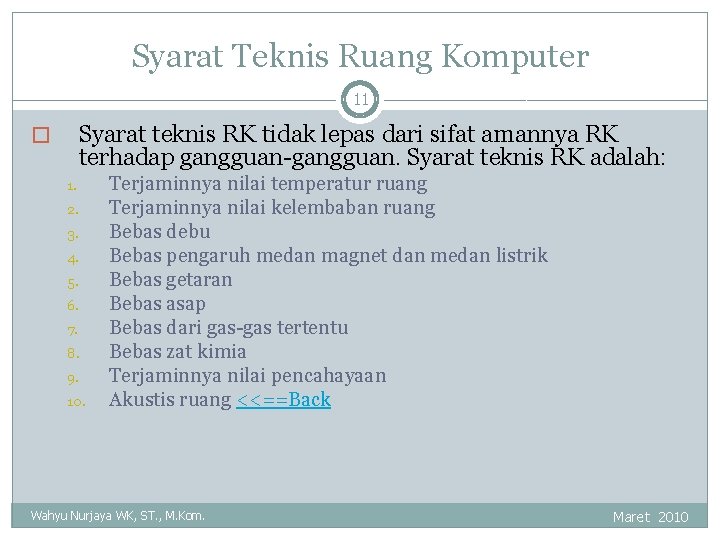 Syarat Teknis Ruang Komputer

11

Syarat teknis RK tidak lepas dari sifat amannya RK terhadap gangguan-gangguan. Syarat teknis RK adalah:

1. Terjaminnya nilai temperatur ruang
2. Terjaminnya nilai kelembaban ruang
3. Bebas debu
4. Bebas pengaruh medan magnet dan medan listrik
5. Bebas getaran
6. Bebas asap
7. Bebas dari gas-gas tertentu
8. Bebas zat kimia
9. Terjaminnya nilai pencahayaan
10. Akustis ruang <<==Back

Wahyu Nurjaya WK, ST., M.Kom.

Maret 2010